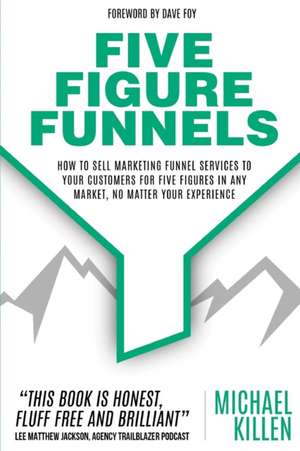 FOREWORD BY DAVE FOY

FIVE FIGURE FUNNELS

HOW TO SELL MARKETING FUNNEL SERVICES TO YOUR CUSTOMERS FOR FIVE FIGURES IN ANY MARKET, NO MATTER YOUR EXPERIENCE

"THIS BOOK IS HONEST, FLUFF FREE AND BRILLIANT"
LEE MATTHEW JACKSON, AGENCY TRAILBLAZER PODCAST

MICHAEL KILLEN